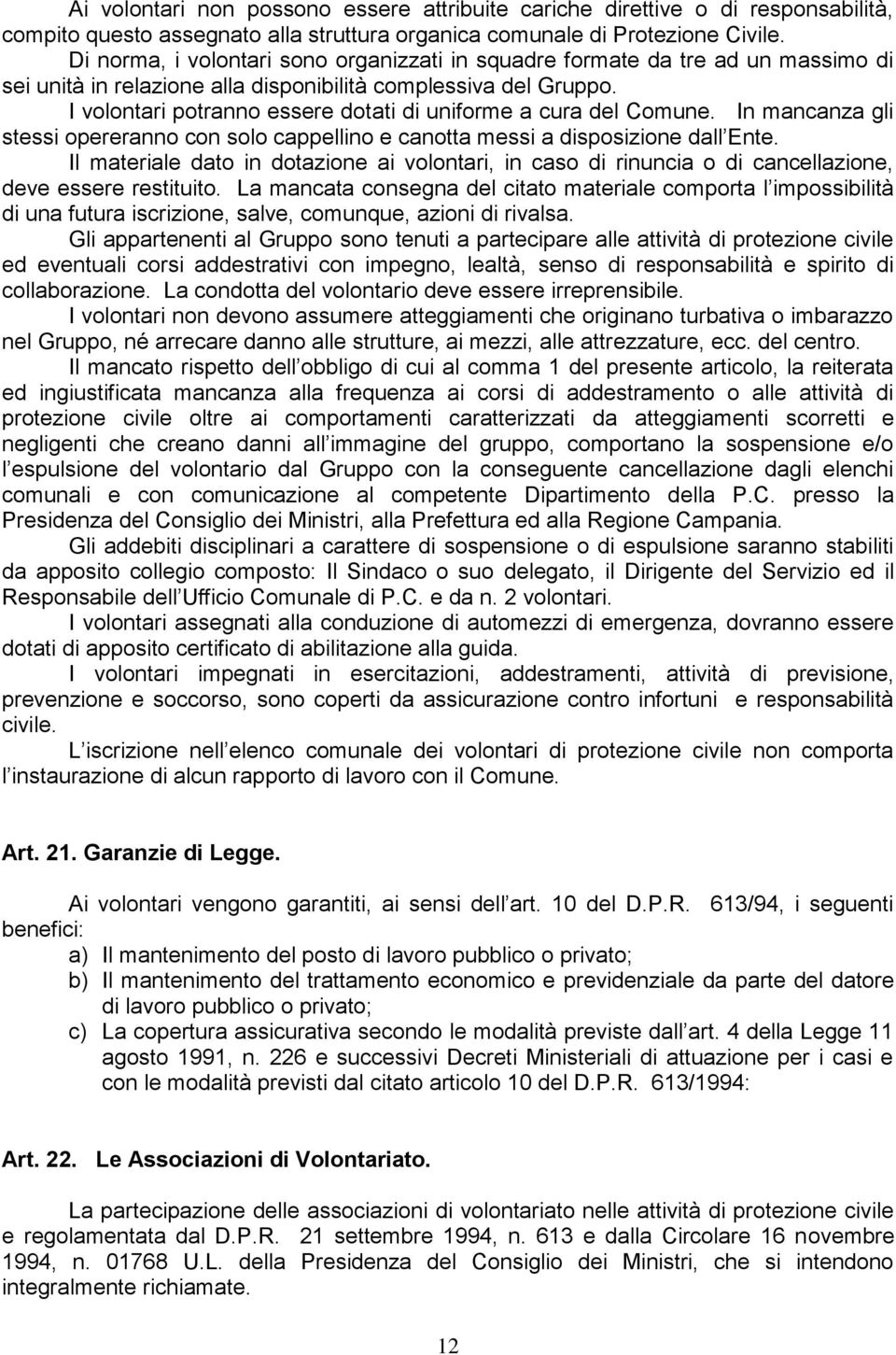 Ai volontari non possono essere attribuite cariche direttive o di responsabilità, compito questo assegnato alla struttura organica comunale di Protezione Civile.

Di norma, i volontari sono organizzati in squadre formate da tre ad un massimo di sei unità in relazione alla disponibilità complessiva del Gruppo.

I volontari potranno essere dotati di uniforme a cura del Comune. In mancanza gli stessi opereranno con solo cappellino e canotta messi a disposizione dall Ente.

Il materiale dato in dotazione ai volontari, in caso di rinuncia o di cancellazione, deve essere restituito. La mancata consegna del citato materiale comporta l impossibilità di una futura iscrizione, salve, comunque, azioni di rivalsa.

Gli appartenenti al Gruppo sono tenuti a partecipare alle attività di protezione civile ed eventuali corsi addestrativi con impegno, lealtà, senso di responsabilità e spirito di collaborazione. La condotta del volontario deve essere irreprensibile.

I volontari non devono assumere atteggiamenti che originano turbativa o imbarazzo nel Gruppo, né arrecare danno alle strutture, ai mezzi, alle attrezzature, ecc. del centro.

Il mancato rispetto dell obbligo di cui al comma 1 del presente articolo, la reiterata ed ingiustificata mancanza alla frequenza ai corsi di addestramento o alle attività di protezione civile oltre ai comportamenti caratterizzati da atteggiamenti scorretti e negligenti che creano danni all immagine del gruppo, comportano la sospensione e/o l espulsione del volontario dal Gruppo con la conseguente cancellazione dagli elenchi comunali e con comunicazione al competente Dipartimento della P.C. presso la Presidenza del Consiglio dei Ministri, alla Prefettura ed alla Regione Campania.

Gli addebiti disciplinari a carattere di sospensione o di espulsione saranno stabiliti da apposito collegio composto: Il Sindaco o suo delegato, il Dirigente del Servizio ed il Responsabile dell Ufficio Comunale di P.C. e da n. 2 volontari.

I volontari assegnati alla conduzione di automezzi di emergenza, dovranno essere dotati di apposito certificato di abilitazione alla guida.

I volontari impegnati in esercitazioni, addestramenti, attività di previsione, prevenzione e soccorso, sono coperti da assicurazione contro infortuni e responsabilità civile.

L iscrizione nell elenco comunale dei volontari di protezione civile non comporta l instaurazione di alcun rapporto di lavoro con il Comune.

Art. 21. Garanzie di Legge.

Ai volontari vengono garantiti, ai sensi dell art. 10 del D.P.R. 613/94, i seguenti benefici:
a) Il mantenimento del posto di lavoro pubblico o privato;
b) Il mantenimento del trattamento economico e previdenziale da parte del datore di lavoro pubblico o privato;
c) La copertura assicurativa secondo le modalità previste dall art. 4 della Legge 11 agosto 1991, n. 226 e successivi Decreti Ministeriali di attuazione per i casi e con le modalità previsti dal citato articolo 10 del D.P.R. 613/1994:

Art. 22. Le Associazioni di Volontariato.

La partecipazione delle associazioni di volontariato nelle attività di protezione civile e regolamentata dal D.P.R. 21 settembre 1994, n. 613 e dalla Circolare 16 novembre 1994, n. 01768 U.L. della Presidenza del Consiglio dei Ministri, che si intendono integralmente richiamate.

12